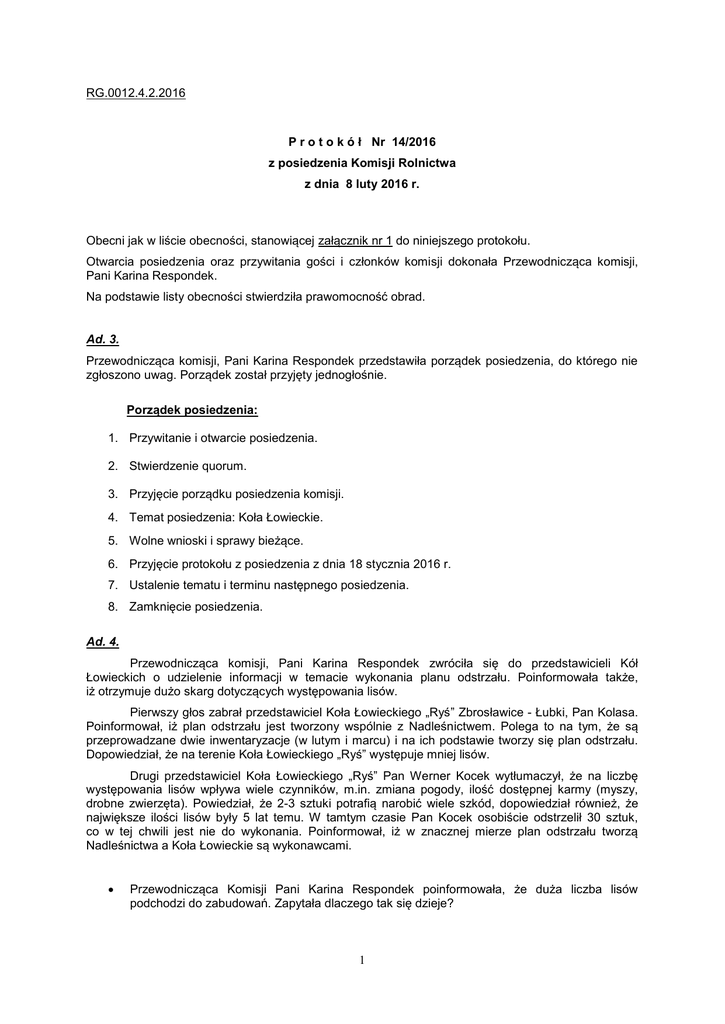 RG.0012.4.2.2016

P r o t o k ó ł  Nr 14/2016
z posiedzenia Komisji Rolnictwa
z dnia 8 luty 2016 r.

Obecni jak w liście obecności, stanowiącej załącznik nr 1 do niniejszego protokołu.

Otwarcia posiedzenia oraz przywitania gości i członków komisji dokonała Przewodnicząca komisji, Pani Karina Respondek.

Na podstawie listy obecności stwierdziła prawomocność obrad.

Ad. 3.

Przewodnicząca komisji, Pani Karina Respondek przedstawiła porządek posiedzenia, do którego nie zgłoszono uwag. Porządek został przyjęty jednogłośnie.

Porządek posiedzenia:

1. Przywitanie i otwarcie posiedzenia.
2. Stwierdzenie quorum.
3. Przyjęcie porządku posiedzenia komisji.
4. Temat posiedzenia: Koła Łowieckie.
5. Wolne wnioski i sprawy bieżące.
6. Przyjęcie protokołu z posiedzenia z dnia 18 stycznia 2016 r.
7. Ustalenie tematu i terminu następnego posiedzenia.
8. Zamknięcie posiedzenia.

Ad. 4.

Przewodnicząca komisji, Pani Karina Respondek zwróciła się do przedstawicieli Kół Łowieckich o udzielenie informacji w temacie wykonania planu odstrzału. Poinformowała także, iż otrzymuje dużo skarg dotyczących występowania lisów.

Pierwszy głos zabrał przedstawiciel Koła Łowieckiego „Ryś” Zbrosławice - Łubki, Pan Kolasa. Poinformował, iż plan odstrzału jest tworzony wspólnie z Nadleśnictwem. Polega to na tym, że są przeprowadzane dwie inwentaryzacje (w lutym i marcu) i na ich podstawie tworzy się plan odstrzału. Dopowiedział, że na terenie Koła Łowieckiego „Ryś” występuje mniej lisów.

Drugi przedstawiciel Koła Łowieckiego „Ryś” Pan Werner Kocek wytłumaczył, że na liczbę występowania lisów wpływa wiele czynników, m.in. zmiana pogody, ilość dostępnej karmy (myszy, drobne zwierzęta). Powiedział, że 2-3 sztuki potrafią narobić wiele szkód, dopowiedział również, że największe ilości lisów były 5 lat temu. W tamtym czasie Pan Kocek osobiście odstrzelił 30 sztuk, co w tej chwili jest nie do wykonania. Poinformował, iż w znacznej mierze plan odstrzału tworzą Nadleśnictwa a Koła Łowieckie są wykonawcami.

• Przewodnicząca Komisji Pani Karina Respondek poinformowała, że duża liczba lisów podchodzi do zabudowań. Zapytała dlaczego tak się dzieje?

1